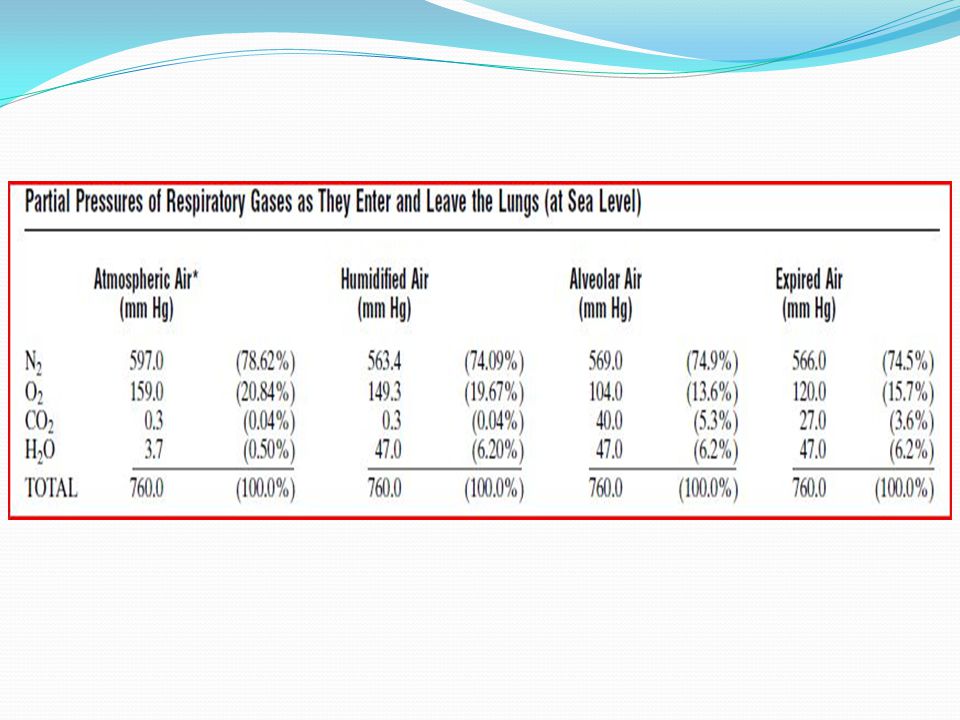 Partial Pressures of Respiratory Gases as They Enter and Leave the Lungs (at Sea Level)

| | Atmospheric Air* (mm Hg) | | Humidified Air (mm Hg) | | Alveolar Air (mm Hg) | | Expired Air (mm Hg) | |
|---|---|---|---|---|---|---|---|---|
| $N_2$ | 597.0 | (78.62%) | 563.4 | (74.09%) | 569.0 | (74.9%) | 566.0 | (74.5%) |
| $O_2$ | 159.0 | (20.84%) | 149.3 | (19.67%) | 104.0 | (13.6%) | 120.0 | (15.7%) |
| $CO_2$ | 0.3 | (0.04%) | 0.3 | (0.04%) | 40.0 | (5.3%) | 27.0 | (3.6%) |
| $H_2O$ | 3.7 | (0.50%) | 47.0 | (6.20%) | 47.0 | (6.2%) | 47.0 | (6.2%) |
| TOTAL | 760.0 | (100.0%) | 760.0 | (100.0%) | 760.0 | (100.0%) | 760.0 | (100.0%) |